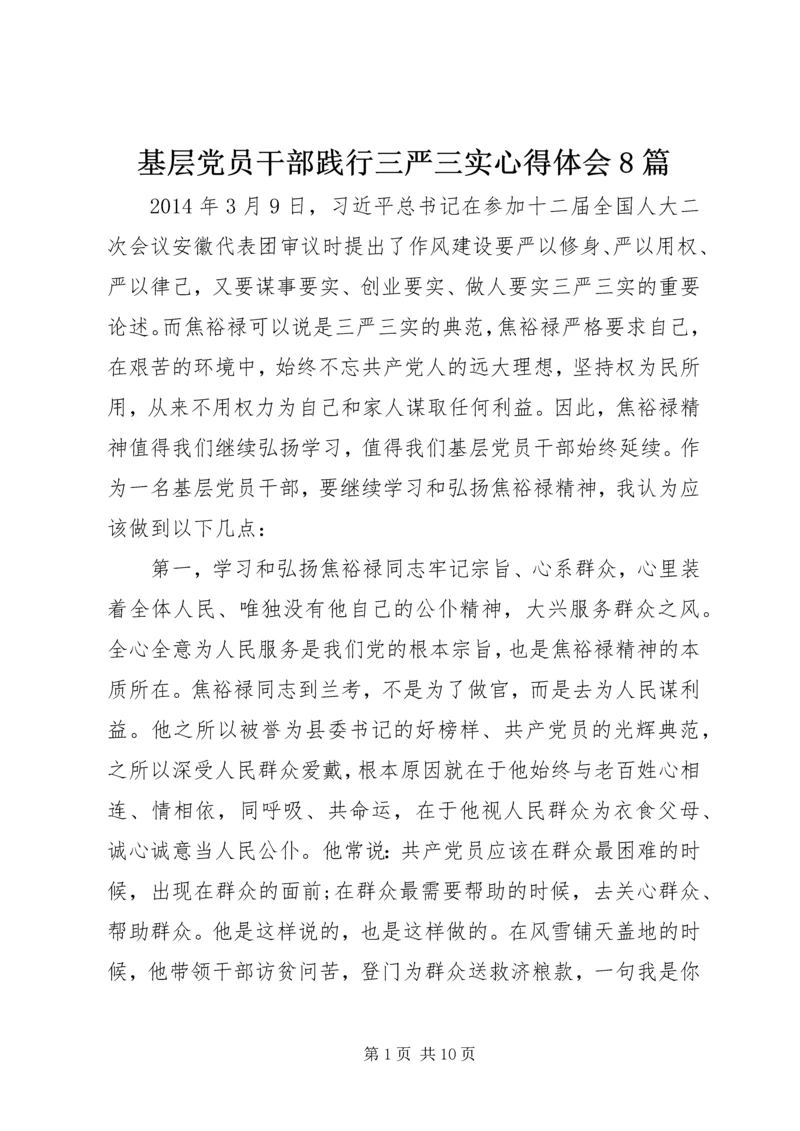 基层党员干部践行三严三实心得体会8篇

2014年3月9日，习近平总书记在参加十二届全国人大二次会议安徽代表团审议时提出了作风建设要严以修身、严以用权、严以律己，又要谋事要实、创业要实、做人要实三严三实的重要论述。而焦裕禄可以说是三严三实的典范，焦裕禄严格要求自己，在艰苦的环境中，始终不忘共产党人的远大理想，坚持权为民所用，从来不用权力为自己和家人谋取任何利益。因此，焦裕禄精神值得我们继续弘扬学习，值得我们基层党员干部始终延续。作为一名基层党员干部，要继续学习和弘扬焦裕禄精神，我认为应该做到以下几点：

第一，学习和弘扬焦裕禄同志牢记宗旨、心系群众，心里装着全体人民、唯独没有他自己的公仆精神，大兴服务群众之风。全心全意为人民服务是我们党的根本宗旨，也是焦裕禄精神的本质所在。焦裕禄同志到兰考，不是为了做官，而是去为人民谋利益。他之所以被誉为县委书记的好榜样、共产党员的光辉典范，之所以深受人民群众爱戴，根本原因就在于他始终与老百姓心相连、情相依，同呼吸、共命运，在于他视人民群众为衣食父母、诚心诚意当人民公仆。他常说:共产党员应该在群众最困难的时候，出现在群众的面前;在群众最需要帮助的时候，去关心群众、帮助群众。他是这样说的，也是这样做的。在风雪铺天盖地的时候，他带领干部访贫问苦，登门为群众送救济粮款，一句我是你

第1页 共10页